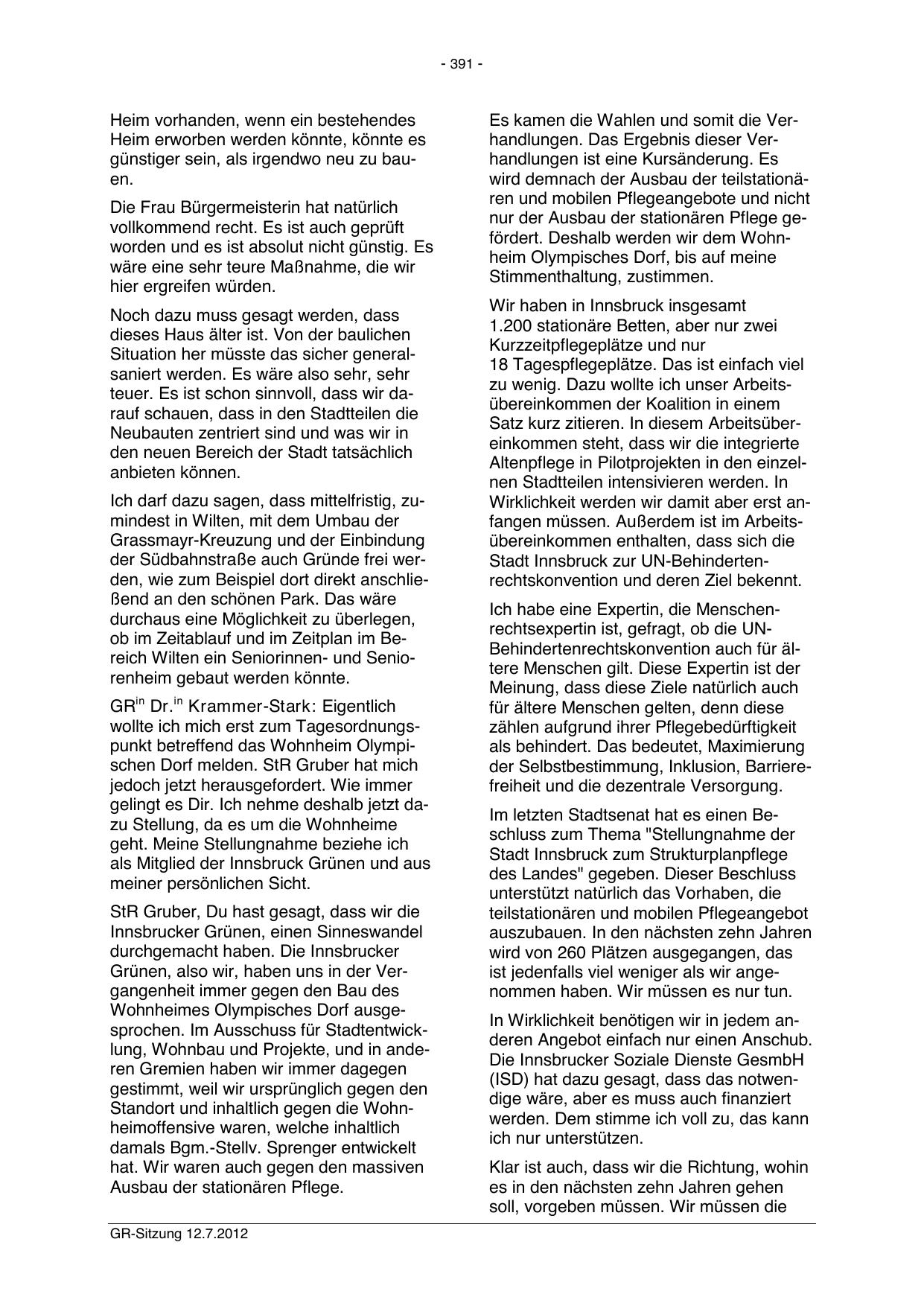 - 391 -

Heim vorhanden, wenn ein bestehendes Heim erworben werden könnte, könnte es günstiger sein, als irgendwo neu zu bauen.

Die Frau Bürgermeisterin hat natürlich vollkommend recht. Es ist auch geprüft worden und es ist absolut nicht günstig. Es wäre eine sehr teure Maßnahme, die wir hier ergreifen würden.

Noch dazu muss gesagt werden, dass dieses Haus älter ist. Von der baulichen Situation her müsste das sicher generalsaniert werden. Es wäre also sehr, sehr teuer. Es ist schon sinnvoll, dass wir darauf schauen, dass in den Stadtteilen die Neubauten zentriert sind und was wir in den neuen Bereich der Stadt tatsächlich anbieten können.

Ich darf dazu sagen, dass mittelfristig, zumindest in Wilten, mit dem Umbau der Grassmayr-Kreuzung und der Einbindung der Südbahnstraße auch Gründe frei werden, wie zum Beispiel dort direkt anschließend an den schönen Park. Das wäre durchaus eine Möglichkeit zu überlegen, ob im Zeitablauf und im Zeitplan im Bereich Wilten ein Seniorinnen- und Seniorenheim gebaut werden könnte.

GR$^{in}$ Dr.$^{in}$ Krammer-Stark: Eigentlich wollte ich mich erst zum Tagesordnungspunkt betreffend das Wohnheim Olympischen Dorf melden. StR Gruber hat mich jedoch jetzt herausgefordert. Wie immer gelingt es Dir. Ich nehme deshalb jetzt dazu Stellung, da es um die Wohnheime geht. Meine Stellungnahme beziehe ich als Mitglied der Innsbruck Grünen und aus meiner persönlichen Sicht.

StR Gruber, Du hast gesagt, dass wir die Innsbrucker Grünen, einen Sinneswandel durchgemacht haben. Die Innsbrucker Grünen, also wir, haben uns in der Vergangenheit immer gegen den Bau des Wohnheimes Olympisches Dorf ausgesprochen. Im Ausschuss für Stadtentwicklung, Wohnbau und Projekte, und in anderen Gremien haben wir immer dagegen gestimmt, weil wir ursprünglich gegen den Standort und inhaltlich gegen die Wohnheimoffensive waren, welche inhaltlich damals Bgm.-Stellv. Sprenger entwickelt hat. Wir waren auch gegen den massiven Ausbau der stationären Pflege.

Es kamen die Wahlen und somit die Verhandlungen. Das Ergebnis dieser Verhandlungen ist eine Kursänderung. Es wird demnach der Ausbau der teilstationären und mobilen Pflegeangebote und nicht nur der Ausbau der stationären Pflege gefördert. Deshalb werden wir dem Wohnheim Olympisches Dorf, bis auf meine Stimmenthaltung, zustimmen.

Wir haben in Innsbruck insgesamt 1.200 stationäre Betten, aber nur zwei Kurzzeitpflegeplätze und nur 18 Tagespflegeplätze. Das ist einfach viel zu wenig. Dazu wollte ich unser Arbeitsübereinkommen der Koalition in einem Satz kurz zitieren. In diesem Arbeitsübereinkommen steht, dass wir die integrierte Altenpflege in Pilotprojekten in den einzelnen Stadtteilen intensivieren werden. In Wirklichkeit werden wir damit aber erst anfangen müssen. Außerdem ist im Arbeitsübereinkommen enthalten, dass sich die Stadt Innsbruck zur UN-Behindertenrechtskonvention und deren Ziel bekennt.

Ich habe eine Expertin, die Menschenrechtsexpertin ist, gefragt, ob die UN-Behindertenrechtskonvention auch für ältere Menschen gilt. Diese Expertin ist der Meinung, dass diese Ziele natürlich auch für ältere Menschen gelten, denn diese zählen aufgrund ihrer Pflegebedürftigkeit als behindert. Das bedeutet, Maximierung der Selbstbestimmung, Inklusion, Barrierefreiheit und die dezentrale Versorgung.

Im letzten Stadtsenat hat es einen Beschluss zum Thema "Stellungnahme der Stadt Innsbruck zum Strukturplanpflege des Landes" gegeben. Dieser Beschluss unterstützt natürlich das Vorhaben, die teilstationären und mobilen Pflegeangebot auszubauen. In den nächsten zehn Jahren wird von 260 Plätzen ausgegangen, das ist jedenfalls viel weniger als wir angenommen haben. Wir müssen es nur tun.

In Wirklichkeit benötigen wir in jedem anderen Angebot einfach nur einen Anschub. Die Innsbrucker Soziale Dienste GesmbH (ISD) hat dazu gesagt, dass das notwendige wäre, aber es muss auch finanziert werden. Dem stimme ich voll zu, das kann ich nur unterstützen.

Klar ist auch, dass wir die Richtung, wohin es in den nächsten zehn Jahren gehen soll, vorgeben müssen. Wir müssen die

GR-Sitzung 12.7.2012